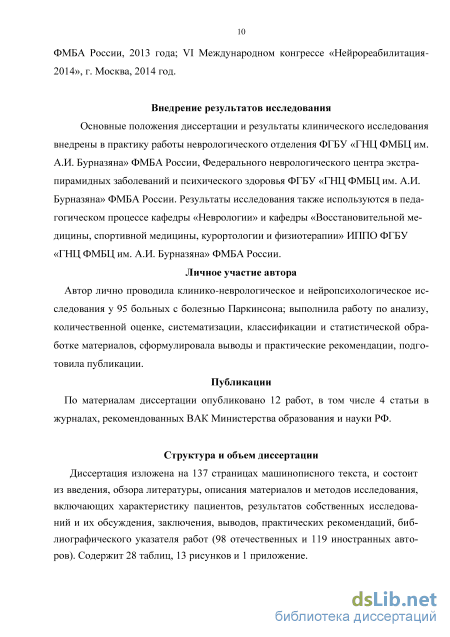 10

ФМБА России, 2013 года; VI Международном конгрессе «Нейрореабилитация-2014», г. Москва, 2014 год.

Внедрение результатов исследования

Основные положения диссертации и результаты клинического исследования внедрены в практику работы неврологического отделения ФГБУ «ГНЦ ФМБЦ им. А.И. Бурназяна» ФМБА России, Федерального неврологического центра экстрапирамидных заболеваний и психического здоровья ФГБУ «ГНЦ ФМБЦ им. А.И. Бурназяна» ФМБА России. Результаты исследования также используются в педагогическом процессе кафедры «Неврологии» и кафедры «Восстановительной медицины, спортивной медицины, курортологии и физиотерапии» ИППО ФГБУ «ГНЦ ФМБЦ им. А.И. Бурназяна» ФМБА России.

Личное участие автора

Автор лично проводила клинико-неврологическое и нейропсихологическое исследования у 95 больных с болезнью Паркинсона; выполнила работу по анализу, количественной оценке, систематизации, классификации и статистической обработке материалов, сформулировала выводы и практические рекомендации, подготовила публикации.

Публикации

По материалам диссертации опубликовано 12 работ, в том числе 4 статьи в журналах, рекомендованных ВАК Министерства образования и науки РФ.

Структура и объем диссертации

Диссертация изложена на 137 страницах машинописного текста, и состоит из введения, обзора литературы, описания материалов и методов исследования, включающих характеристику пациентов, результатов собственных исследований и их обсуждения, заключения, выводов, практических рекомендаций, библиографического указателя работ (98 отечественных и 119 иностранных авторов). Содержит 28 таблиц, 13 рисунков и 1 приложение.

dsLib.net
библиотека диссертаций